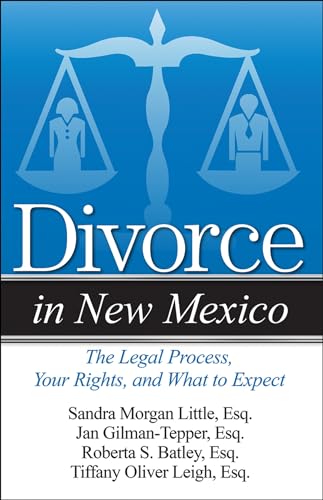 Divorce

in New Mexico

The Legal Process, Your Rights, and What to Expect

Sandra Morgan Little, Esq.
Jan Gilman-Tepper, Esq.
Roberta S. Batley, Esq.
Tiffany Oliver Leigh, Esq.